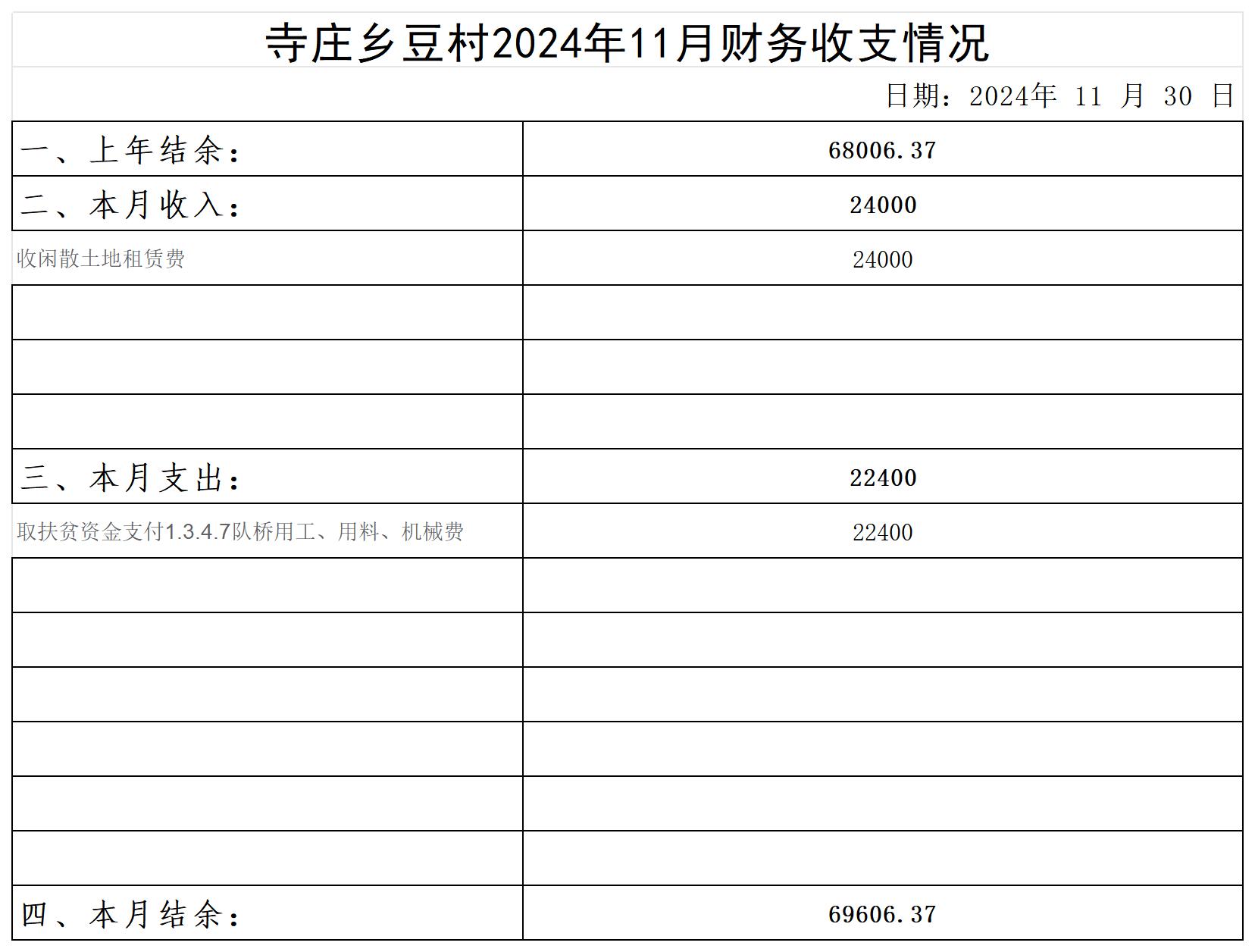 寺庄乡豆村2024年11月财务收支情况

日期：2024年 11 月 30 日

| 一、上年结余： | 68006.37 |
|---|---|
| 二、本月收入： | 24000 |
| 收闲散土地租赁费 | 24000 |
| | |
| | |
| | |
| 三、本月支出： | 22400 |
| 取扶贫资金支付1.3.4.7队桥用工、用料、机械费 | 22400 |
| | |
| | |
| | |
| | |
| | |
| | |
| 四、本月结余： | 69606.37 |